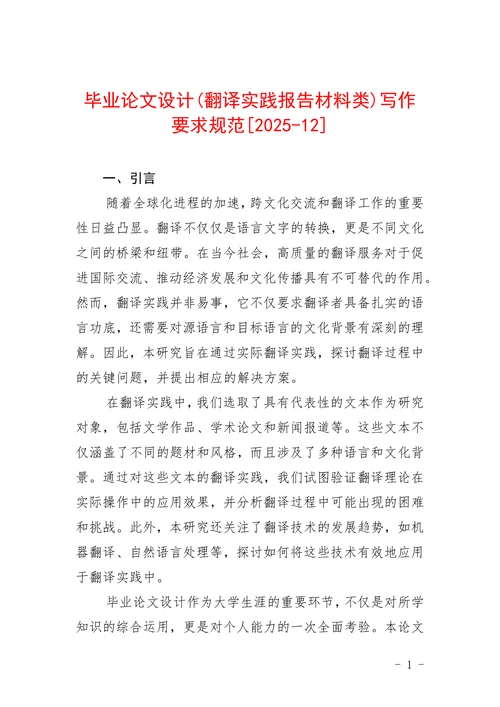 毕业论文设计(翻译实践报告材料类)写作要求规范[2025-12]

一、引言

随着全球化进程的加速，跨文化交流和翻译工作的重要性日益凸显。翻译不仅仅是语言文字的转换，更是不同文化之间的桥梁和纽带。在当今社会，高质量的翻译服务对于促进国际交流、推动经济发展和文化传播具有不可替代的作用。然而，翻译实践并非易事，它不仅要求翻译者具备扎实的语言功底，还需要对源语言和目标语言的文化背景有深刻的理解。因此，本研究旨在通过实际翻译实践，探讨翻译过程中的关键问题，并提出相应的解决方案。

在翻译实践中，我们选取了具有代表性的文本作为研究对象，包括文学作品、学术论文和新闻报道等。这些文本不仅涵盖了不同的题材和风格，而且涉及了多种语言和文化背景。通过对这些文本的翻译实践，我们试图验证翻译理论在实际操作中的应用效果，并分析翻译过程中可能出现的困难和挑战。此外，本研究还关注了翻译技术的发展趋势，如机器翻译、自然语言处理等，探讨如何将这些技术有效地应用于翻译实践中。

毕业论文设计作为大学生涯的重要环节，不仅是对所学知识的综合运用，更是对个人能力的一次全面考验。本论文

- 1 -